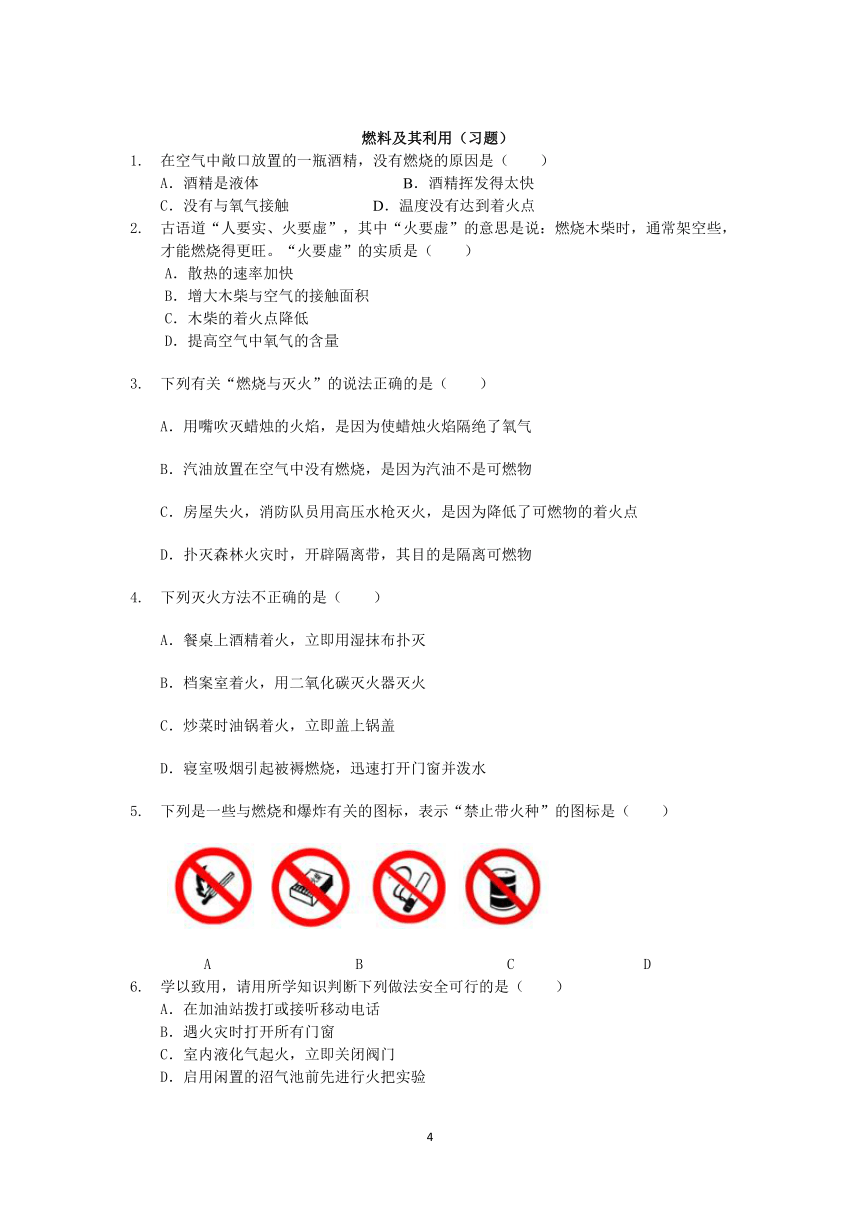 燃料及其利用（习题）

1. 在空气中敞口放置的一瓶酒精，没有燃烧的原因是（　　）
A．酒精是液体　　B．酒精挥发得太快
C．没有与氧气接触　　D．温度没有达到着火点

2. 古语道“人要实、火要虚”，其中“火要虚”的意思是说：燃烧木柴时，通常架空些，才能燃烧得更旺。“火要虚”的实质是（　　）
A．散热的速率加快
B．增大木柴与空气的接触面积
C．木柴的着火点降低
D．提高空气中氧气的含量

3. 下列有关“燃烧与灭火”的说法正确的是（　　）
A．用嘴吹灭蜡烛的火焰，是因为使蜡烛火焰隔绝了氧气
B．汽油放置在空气中没有燃烧，是因为汽油不是可燃物
C．房屋失火，消防队员用高压水枪灭火，是因为降低了可燃物的着火点
D．扑灭森林火灾时，开辟隔离带，其目的是隔离可燃物

4. 下列灭火方法不正确的是（　　）
A．餐桌上酒精着火，立即用湿抹布扑灭
B．档案室着火，用二氧化碳灭火器灭火
C．炒菜时油锅着火，立即盖上锅盖
D．寝室吸烟引起被褥燃烧，迅速打开门窗并泼水

5. 下列是一些与燃烧和爆炸有关的图标，表示“禁止带火种”的图标是（　　）

A　　B　　C　　D

6. 学以致用，请用所学知识判断下列做法安全可行的是（　　）
A．在加油站拨打或接听移动电话
B．遇火灾时打开所有门窗
C．室内液化气起火，立即关闭阀门
D．启用闲置的沼气池前先进行火把实验

4